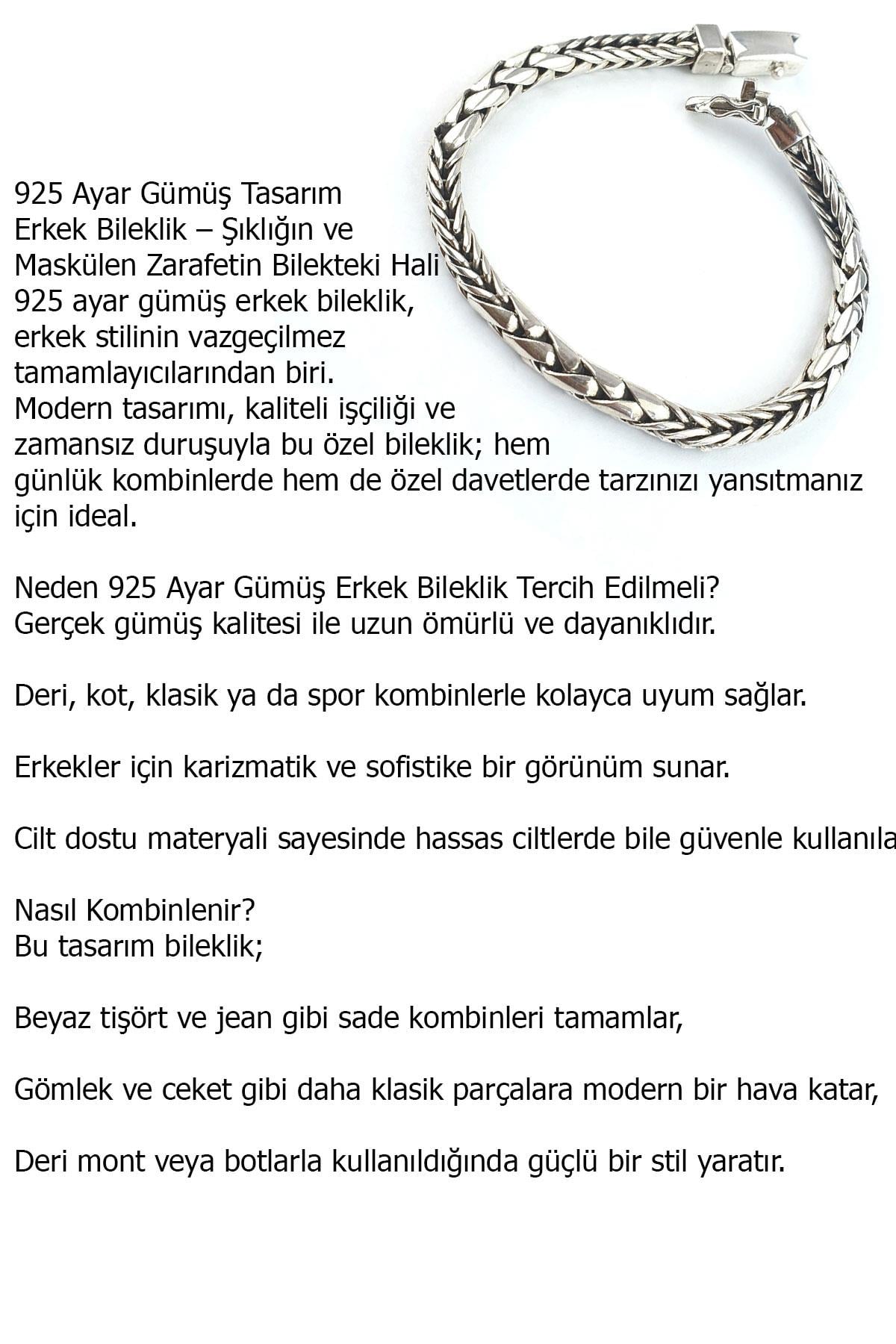 925 Ayar Gümüş Tasarım Erkek Bileklik – Şıklığın ve Maskülen Zarafetin Bilekteki Hali
925 ayar gümüş erkek bileklik, erkek stilinin vazgeçilmez tamamlayıcılarından biri.
Modern tasarımı, kaliteli işçiliği ve zamansız duruşuyla bu özel bileklik; hem günlük kombinlerde hem de özel davetlerde tarzınızı yansıtmanız için ideal.

Neden 925 Ayar Gümüş Erkek Bileklik Tercih Edilmeli?
Gerçek gümüş kalitesi ile uzun ömürlü ve dayanıklıdır.

Deri, kot, klasik ya da spor kombinlerle kolayca uyum sağlar.

Erkekler için karizmatik ve sofistike bir görünüm sunar.

Cilt dostu materyali sayesinde hassas ciltlerde bile güvenle kullanıla

Nasıl Kombinlenir?
Bu tasarım bileklik;

Beyaz tişört ve jean gibi sade kombinleri tamamlar,

Gömlek ve ceket gibi daha klasik parçalara modern bir hava katar,

Deri mont veya botlarla kullanıldığında güçlü bir stil yaratır.